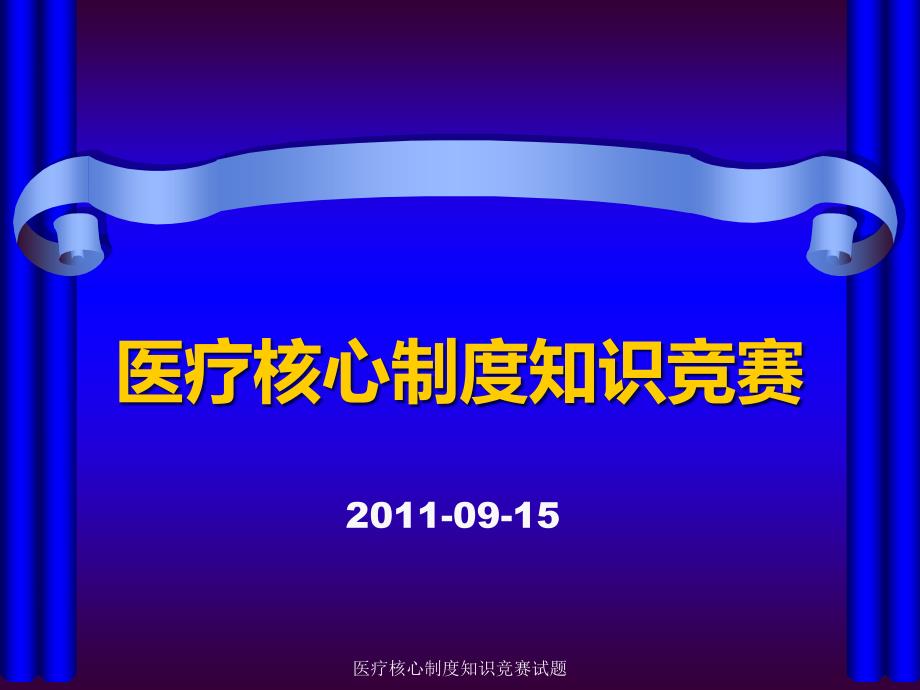 医疗核心制度知识竞赛

2011-09-15

医疗核心制度知识竞赛试题